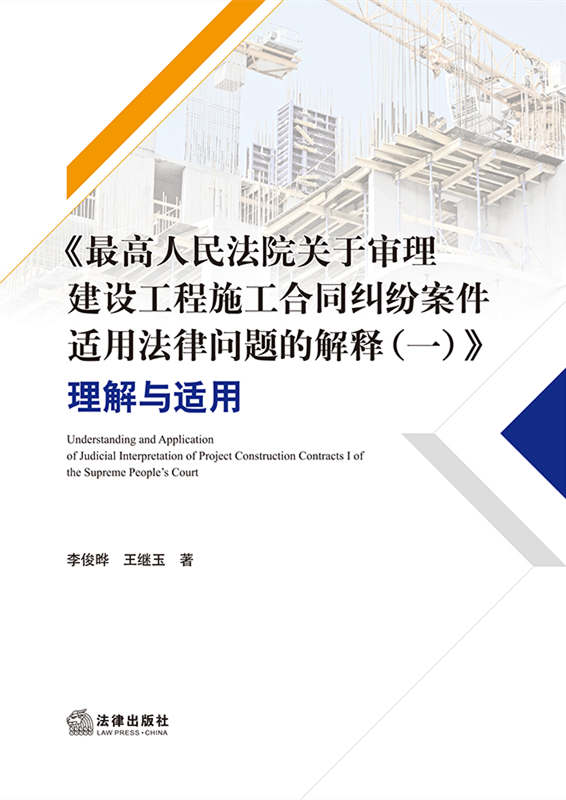 《最高人民法院关于审理建设工程施工合同纠纷案件适用法律问题的解释（一）》

理解与适用

Understanding and Application of Judicial Interpretation of Project Construction Contracts I of the Supreme People's Court

李俊晔　王继玉　著

法律出版社
LAW PRESS·CHINA